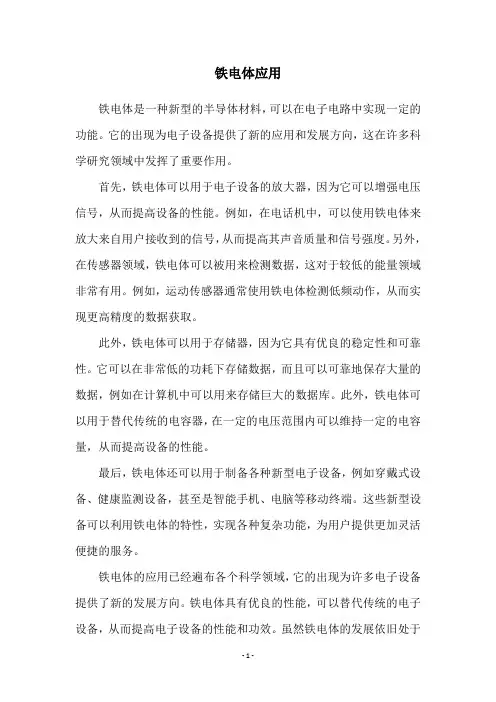 铁电体应用

铁电体是一种新型的半导体材料，可以在电子电路中实现一定的功能。它的出现为电子设备提供了新的应用和发展方向，这在许多科学研究领域中发挥了重要作用。

首先，铁电体可以用于电子设备的放大器，因为它可以增强电压信号，从而提高设备的性能。例如，在电话机中，可以使用铁电体来放大来自用户接收到的信号，从而提高其声音质量和信号强度。另外，在传感器领域，铁电体可以被用来检测数据，这对于较低的能量领域非常有用。例如，运动传感器通常使用铁电体检测低频动作，从而实现更高精度的数据获取。

此外，铁电体可以用于存储器，因为它具有优良的稳定性和可靠性。它可以在非常低的功耗下存储数据，而且可以可靠地保存大量的数据，例如在计算机中可以用来存储巨大的数据库。此外，铁电体可以用于替代传统的电容器，在一定的电压范围内可以维持一定的电容量，从而提高设备的性能。

最后，铁电体还可以用于制备各种新型电子设备，例如穿戴式设备、健康监测设备，甚至是智能手机、电脑等移动终端。这些新型设备可以利用铁电体的特性，实现各种复杂功能，为用户提供更加灵活便捷的服务。

铁电体的应用已经遍布各个科学领域，它的出现为许多电子设备提供了新的发展方向。铁电体具有优良的性能，可以替代传统的电子设备，从而提高电子设备的性能和功效。虽然铁电体的发展依旧处于

- 1 -